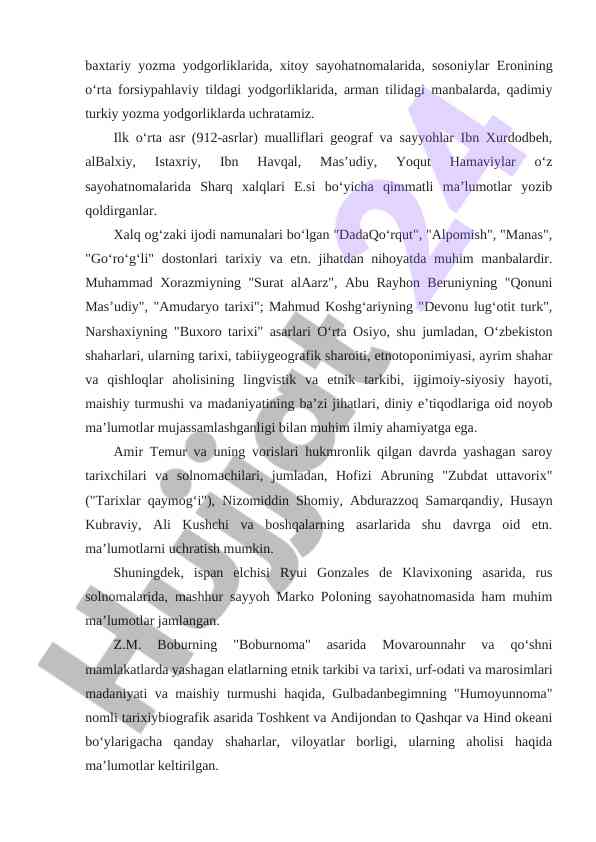 baxtariy yozma yodgorliklarida, xitoy sayohatnomalarida, sosoniylar Eronining o‘rta forsiypahlaviy tildagi yodgorliklarida, arman tilidagi manbalarda, qadimiy turkiy yozma yodgorliklarda uchratamiz.

Ilk o‘rta asr (912-asrlar) mualliflari geograf va sayyohlar Ibn Xurdodbeh, alBalxiy, Istaxriy, Ibn Havqal, Mas’udiy, Yoqut Hamaviylar o‘z sayohatnomalarida Sharq xalqlari E.si bo‘yicha qimmatli ma’lumotlar yozib qoldirganlar.

Xalq og‘zaki ijodi namunalari bo‘lgan "DadaQo‘rqut", "Alpomish", "Manas", "Go‘ro‘g‘li" dostonlari tarixiy va etn. jihatdan nihoyatda muhim manbalardir. Muhammad Xorazmiyning "Surat alAarz", Abu Rayhon Beruniyning "Qonuni Mas’udiy", "Amudaryo tarixi"; Mahmud Koshg‘ariyning "Devonu lug‘otit turk", Narshaxiyning "Buxoro tarixi" asarlari O‘rta Osiyo, shu jumladan, O‘zbekiston shaharlari, ularning tarixi, tabiiygeografik sharoiti, etnotoponimiyasi, ayrim shahar va qishloqlar aholisining lingvistik va etnik tarkibi, ijgimoiy-siyosiy hayoti, maishiy turmushi va madaniyatining ba’zi jihatlari, diniy e’tiqodlariga oid noyob ma’lumotlar mujassamlashganligi bilan muhim ilmiy ahamiyatga ega.

Amir Temur va uning vorislari hukmronlik qilgan davrda yashagan saroy tarixchilari va solnomachilari, jumladan, Hofizi Abruning "Zubdat uttavorix" ("Tarixlar qaymog‘i"), Nizomiddin Shomiy, Abdurazzoq Samarqandiy, Husayn Kubraviy, Ali Kushchi va boshqalarning asarlarida shu davrga oid etn. ma’lumotlarni uchratish mumkin.

Shuningdek, ispan elchisi Ryui Gonzales de Klavixoning asarida, rus solnomalarida, mashhur sayyoh Marko Poloning sayohatnomasida ham muhim ma’lumotlar jamlangan.

Z.M. Boburning "Boburnoma" asarida Movarounnahr va qo‘shni mamlakatlarda yashagan elatlarning etnik tarkibi va tarixi, urf-odati va marosimlari madaniyati va maishiy turmushi haqida, Gulbadanbegimning "Humoyunnoma" nomli tarixiybiografik asarida Toshkent va Andijondan to Qashqar va Hind okeani bo‘ylarigacha qanday shaharlar, viloyatlar borligi, ularning aholisi haqida ma’lumotlar keltirilgan.

Hujjat24